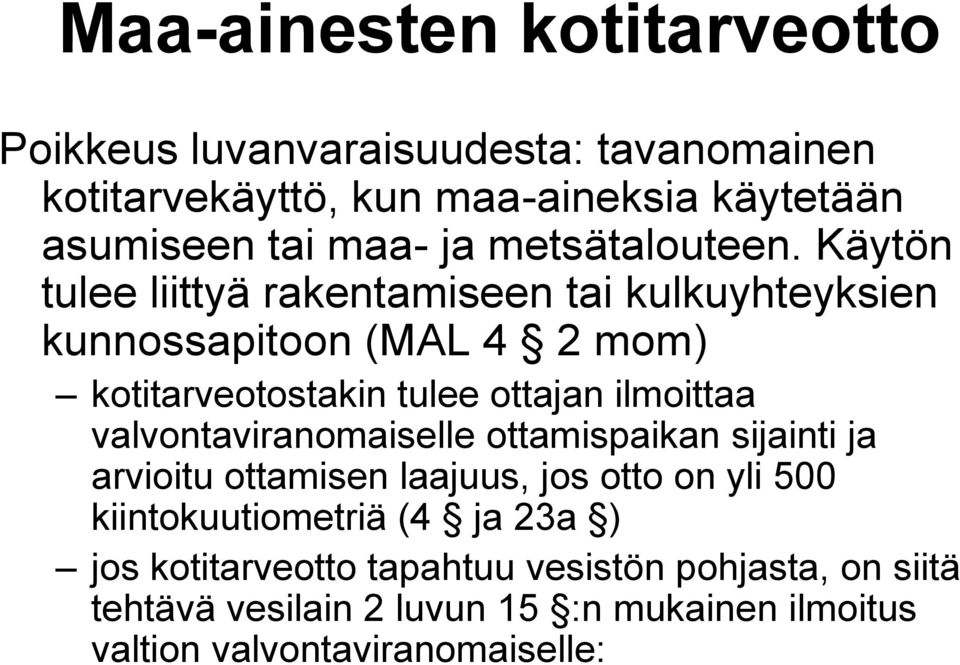 Maa-ainesten kotitarveotto

Poikkeus luvanvaraisuudesta: tavanomainen kotitarvekäyttö, kun maa-aineksia käytetään asumiseen tai maa- ja metsätalouteen. Käytön tulee liittyä rakentamiseen tai kulkuyhteyksien kunnossapitoon (MAL 4 § 2 mom)

– kotitarveotostakin tulee ottajan ilmoittaa valvontaviranomaiselle ottamispaikan sijainti ja arvioitu ottamisen laajuus, jos otto on yli 500 kiintokuutiometriä (4 § ja 23a §)

– jos kotitarveotto tapahtuu vesistön pohjasta, on siitä tehtävä vesilain 2 luvun 15 §:n mukainen ilmoitus valtion valvontaviranomaiselle: